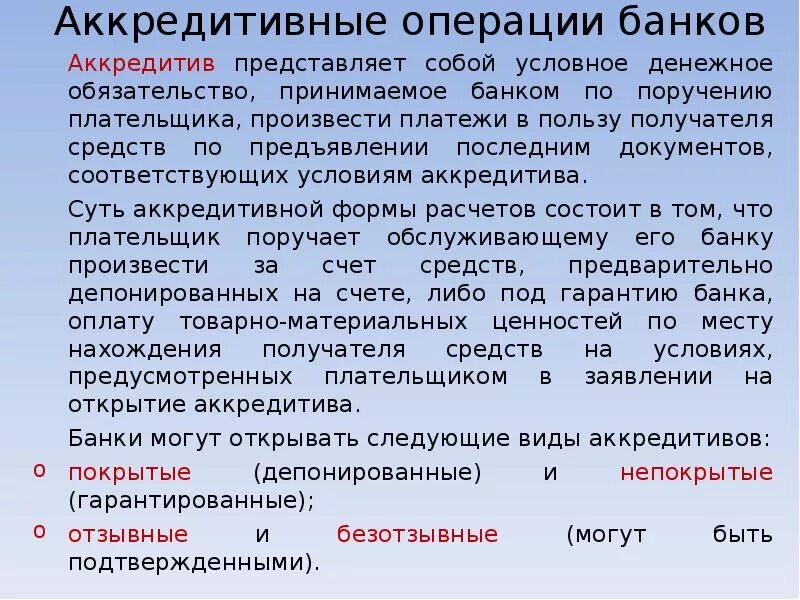 Аккредитивные операции банков

Аккредитив представляет собой условное денежное обязательство, принимаемое банком по поручению плательщика, произвести платежи в пользу получателя средств по предъявлении последним документов, соответствующих условиям аккредитива.

Суть аккредитивной формы расчетов состоит в том, что плательщик поручает обслуживающему его банку произвести за счет средств, предварительно депонированных на счете, либо под гарантию банка, оплату товарно-материальных ценностей по месту нахождения получателя средств на условиях, предусмотренных плательщиком в заявлении на открытие аккредитива.

Банки могут открывать следующие виды аккредитивов:

o покрытые (депонированные) и непокрытые (гарантированные);

o отзывные и безотзывные (могут быть подтвержденными).